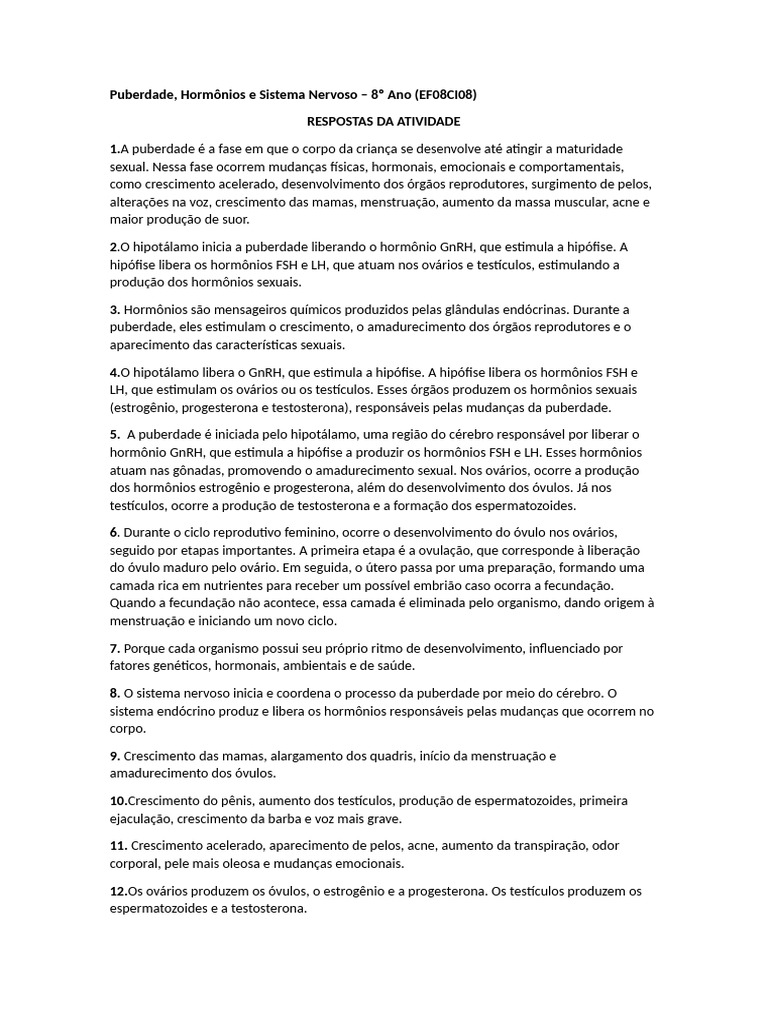 Puberdade, Hormônios e Sistema Nervoso – 8° Ano (EF08CI08)

RESPOSTAS DA ATIVIDADE

1.A puberdade é a fase em que o corpo da criança se desenvolve até atingir a maturidade sexual. Nessa fase ocorrem mudanças físicas, hormonais, emocionais e comportamentais, como crescimento acelerado, desenvolvimento dos órgãos reprodutores, surgimento de pelos, alterações na voz, crescimento das mamas, menstruação, aumento da massa muscular, acne e maior produção de suor.

2.O hipotálamo inicia a puberdade liberando o hormônio GnRH, que estimula a hipófise. A hipófise libera os hormônios FSH e LH, que atuam nos ovários e testículos, estimulando a produção dos hormônios sexuais.

3. Hormônios são mensageiros químicos produzidos pelas glândulas endócrinas. Durante a puberdade, eles estimulam o crescimento, o amadurecimento dos órgãos reprodutores e o aparecimento das características sexuais.

4.O hipotálamo libera o GnRH, que estimula a hipófise. A hipófise libera os hormônios FSH e LH, que estimulam os ovários ou os testículos. Esses órgãos produzem os hormônios sexuais (estrogênio, progesterona e testosterona), responsáveis pelas mudanças da puberdade.

5. A puberdade é iniciada pelo hipotálamo, uma região do cérebro responsável por liberar o hormônio GnRH, que estimula a hipófise a produzir os hormônios FSH e LH. Esses hormônios atuam nas gônadas, promovendo o amadurecimento sexual. Nos ovários, ocorre a produção dos hormônios estrogênio e progesterona, além do desenvolvimento dos óvulos. Já nos testículos, ocorre a produção de testosterona e a formação dos espermatozoides.

6. Durante o ciclo reprodutivo feminino, ocorre o desenvolvimento do óvulo nos ovários, seguido por etapas importantes. A primeira etapa é a ovulação, que corresponde à liberação do óvulo maduro pelo ovário. Em seguida, o útero passa por uma preparação, formando uma camada rica em nutrientes para receber um possível embrião caso ocorra a fecundação. Quando a fecundação não acontece, essa camada é eliminada pelo organismo, dando origem à menstruação e iniciando um novo ciclo.

7. Porque cada organismo possui seu próprio ritmo de desenvolvimento, influenciado por fatores genéticos, hormonais, ambientais e de saúde.

8. O sistema nervoso inicia e coordena o processo da puberdade por meio do cérebro. O sistema endócrino produz e libera os hormônios responsáveis pelas mudanças que ocorrem no corpo.

9. Crescimento das mamas, alargamento dos quadris, início da menstruação e amadurecimento dos óvulos.

10.Crescimento do pênis, aumento dos testículos, produção de espermatozoides, primeira ejaculação, crescimento da barba e voz mais grave.

11. Crescimento acelerado, aparecimento de pelos, acne, aumento da transpiração, odor corporal, pele mais oleosa e mudanças emocionais.

12.Os ovários produzem os óvulos, o estrogênio e a progesterona. Os testículos produzem os espermatozoides e a testosterona.